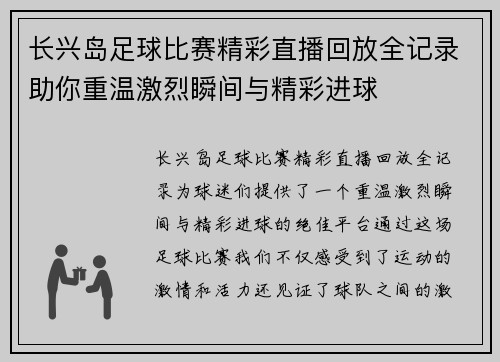 长兴岛足球比赛精彩直播回放全记录助你重温激烈瞬间与精彩进球

长兴岛足球比赛精彩直播回放全记录为球迷们提供了一个重温激烈瞬间与精彩进球的绝佳平台通过这场足球比赛我们不仅感受到了运动的激情和活力还见证了球队之间的激